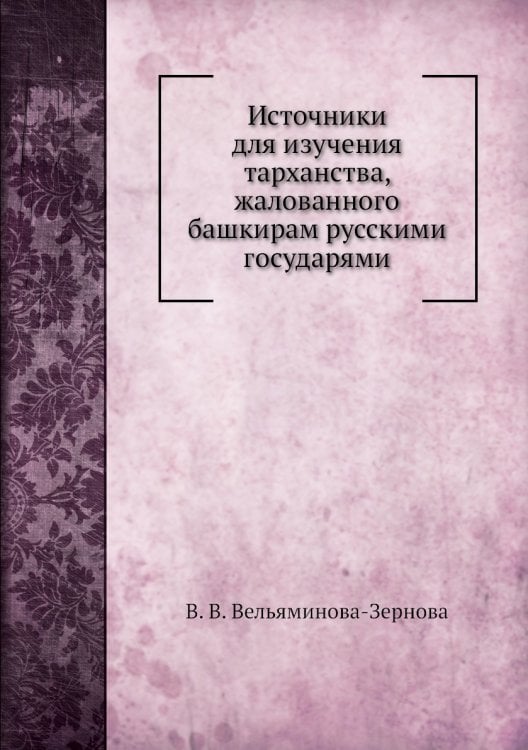 Источники для изучения тарханства, жалованного башкирам русскими государями

В. В. Вельяминова-Зернова